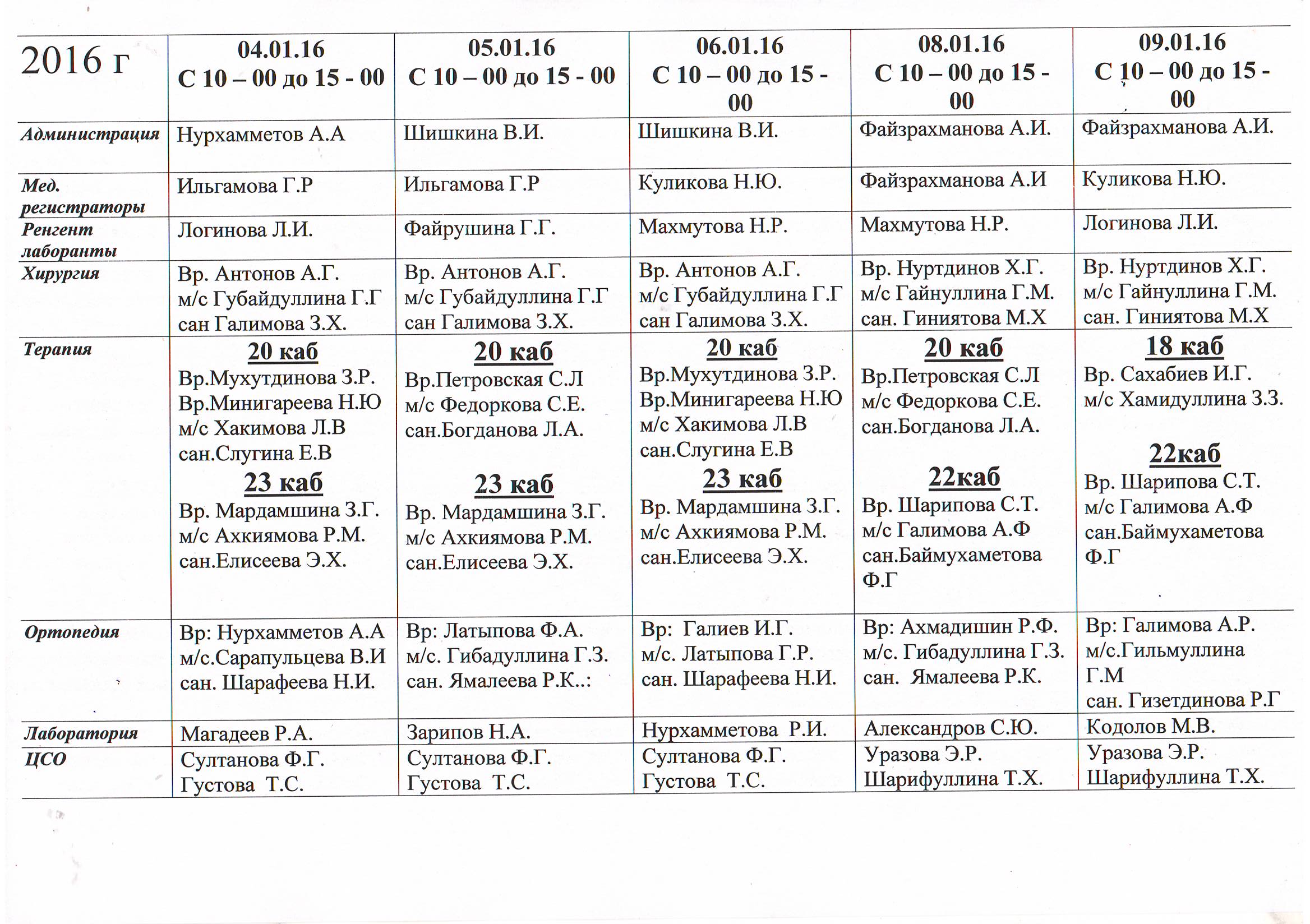 | 2016 г | 04.01.16 С 10 – 00 до 15 - 00 | 05.01.16 С 10 – 00 до 15 - 00 | 06.01.16 С 10 – 00 до 15 - 00 | 08.01.16 С 10 – 00 до 15 - 00 | 09.01.16 С 10 – 00 до 15 - 00 |
|---|---|---|---|---|---|
| Администрация | Нурхамметов А.А | Шишкина В.И. | Шишкина В.И. | Файзрахманова А.И. | Файзрахманова А.И. |
| Мед. регистраторы | Ильгамова Г.Р | Ильгамова Г.Р | Куликова Н.Ю. | Файзрахманова А.И | Куликова Н.Ю. |
| Ренгент лаборанты | Логинова Л.И. | Файрушина Г.Г. | Махмутова Н.Р. | Махмутова Н.Р. | Логинова Л.И. |
| Хирургия | Вр. Антонов А.Г. м/с Губайдуллина Г.Г сан Галимова З.Х. | Вр. Антонов А.Г. м/с Губайдуллина Г.Г сан Галимова З.Х. | Вр. Антонов А.Г. м/с Губайдуллина Г.Г сан Галимова З.Х. | Вр. Нуртдинов Х.Г. м/с Гайнуллина Г.М. сан. Гиниятова М.Х | Вр. Нуртдинов Х.Г. м/с Гайнуллина Г.М. сан. Гиниятова М.Х |
| Терапия | 20 каб Вр.Мухутдинова З.Р. Вр.Минигареева Н.Ю м/с Хакимова Л.В сан.Слугина Е.В 23 каб Вр. Мардамшина З.Г. м/с Ахкиямова Р.М. сан.Елисеева Э.Х. | 20 каб Вр.Петровская С.Л м/с Федоркова С.Е. сан.Богданова Л.А. 23 каб Вр. Мардамшина З.Г. м/с Ахкиямова Р.М. сан.Елисеева Э.Х. | 20 каб Вр.Мухутдинова З.Р. Вр.Минигареева Н.Ю м/с Хакимова Л.В сан.Слугина Е.В 23 каб Вр. Мардамшина З.Г. м/с Ахкиямова Р.М. сан.Елисеева Э.Х. | 20 каб Вр.Петровская С.Л м/с Федоркова С.Е. сан.Богданова Л.А. 22каб Вр. Шарипова С.Т. м/с Галимова А.Ф сан.Баймухаметова Ф.Г | 18 каб Вр. Сахабиев И.Г. м/с Хамидуллина З.З. 22каб Вр. Шарипова С.Т. м/с Галимова А.Ф сан.Баймухаметова Ф.Г |
| Ортопедия | Вр: Нурхамметов А.А м/с.Сарапульцева В.И сан. Шарафеева Н.И. | Вр: Латыпова Ф.А. м/с. Гибадуллина Г.З. сан. Ямалеева Р.К..: | Вр: Галиев И.Г. м/с. Латыпова Г.Р. сан. Шарафеева Н.И. | Вр: Ахмадишин Р.Ф. м/с. Гибадуллина Г.З. сан. Ямалеева Р.К. | Вр: Галимова А.Р. м/с.Гильмуллина Г.М сан. Гизетдинова Р.Г |
| Лаборатория | Магадеев Р.А. | Зарипов Н.А. | Нурхамметова Р.И. | Александров С.Ю. | Кодолов М.В. |
| ЦСО | Султанова Ф.Г. Густова Т.С. | Султанова Ф.Г. Густова Т.С. | Султанова Ф.Г. Густова Т.С. | Уразова Э.Р. Шарифуллина Т.Х. | Уразова Э.Р. Шарифуллина Т.Х. |